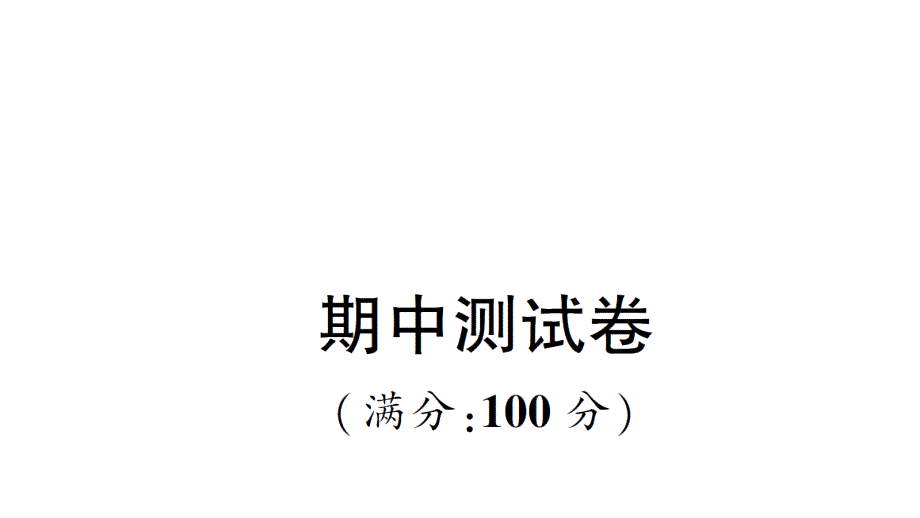 期中测试卷
(满分:100 分)